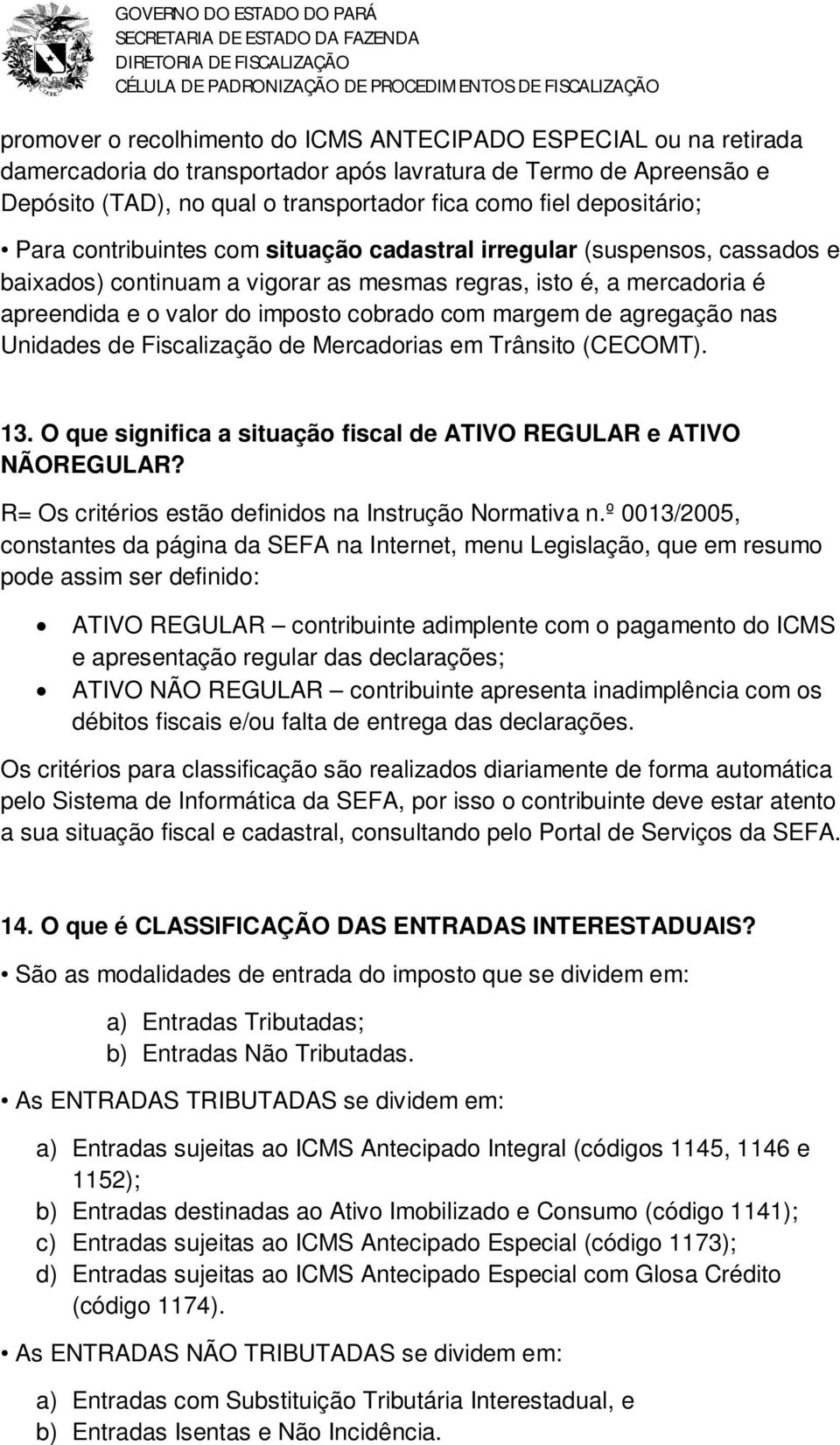 GOVERNO DO ESTADO DO PARÁ
SECRETARIA DE ESTADO DA FAZENDA
DIRETORIA DE FISCALIZAÇÃO
CÉLULA DE PADRONIZAÇÃO DE PROCEDIMENTOS DE FISCALIZAÇÃO

promover o recolhimento do ICMS ANTECIPADO ESPECIAL ou na retirada damercadoria do transportador após lavratura de Termo de Apreensão e Depósito (TAD), no qual o transportador fica como fiel depositário;

• Para contribuintes com situação cadastral irregular (suspensos, cassados e baixados) continuam a vigorar as mesmas regras, isto é, a mercadoria é apreendida e o valor do imposto cobrado com margem de agregação nas Unidades de Fiscalização de Mercadorias em Trânsito (CECOMT).

13. O que significa a situação fiscal de ATIVO REGULAR e ATIVO NÃOREGULAR?

R= Os critérios estão definidos na Instrução Normativa n.º 0013/2005, constantes da página da SEFA na Internet, menu Legislação, que em resumo pode assim ser definido:

• ATIVO REGULAR – contribuinte adimplente com o pagamento do ICMS e apresentação regular das declarações;
• ATIVO NÃO REGULAR – contribuinte apresenta inadimplência com os débitos fiscais e/ou falta de entrega das declarações.

Os critérios para classificação são realizados diariamente de forma automática pelo Sistema de Informática da SEFA, por isso o contribuinte deve estar atento a sua situação fiscal e cadastral, consultando pelo Portal de Serviços da SEFA.

14. O que é CLASSIFICAÇÃO DAS ENTRADAS INTERESTADUAIS?

• São as modalidades de entrada do imposto que se dividem em:

a) Entradas Tributadas;
b) Entradas Não Tributadas.

• As ENTRADAS TRIBUTADAS se dividem em:

a) Entradas sujeitas ao ICMS Antecipado Integral (códigos 1145, 1146 e 1152);
b) Entradas destinadas ao Ativo Imobilizado e Consumo (código 1141);
c) Entradas sujeitas ao ICMS Antecipado Especial (código 1173);
d) Entradas sujeitas ao ICMS Antecipado Especial com Glosa Crédito (código 1174).

• As ENTRADAS NÃO TRIBUTADAS se dividem em:

a) Entradas com Substituição Tributária Interestadual, e
b) Entradas Isentas e Não Incidência.